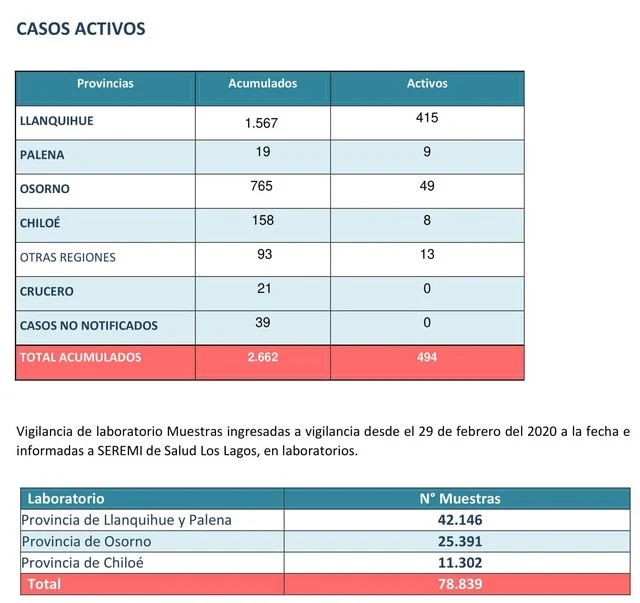 CASOS ACTIVOS

| Provincias | Acumulados | Activos |
|---|---|---|
| LLANQUIHUE | 1.567 | 415 |
| PALENA | 19 | 9 |
| OSORNO | 765 | 49 |
| CHILOÉ | 158 | 8 |
| OTRAS REGIONES | 93 | 13 |
| CRUCERO | 21 | 0 |
| CASOS NO NOTIFICADOS | 39 | 0 |
| TOTAL ACUMULADOS | 2.662 | 494 |

Vigilancia de laboratorio Muestras ingresadas a vigilancia desde el 29 de febrero del 2020 a la fecha e informadas a SEREMI de Salud Los Lagos, en laboratorios.

| Laboratorio | N° Muestras |
|---|---|
| Provincia de Llanquihue y Palena | 42.146 |
| Provincia de Osorno | 25.391 |
| Provincia de Chiloé | 11.302 |
| Total | 78.839 |